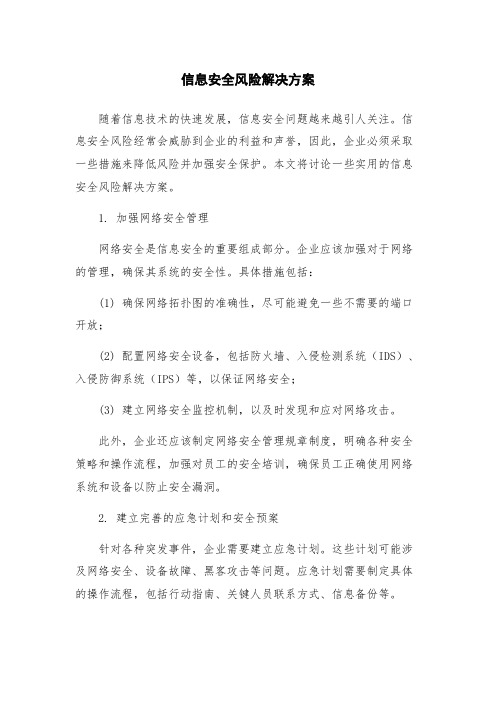 信息安全风险解决方案

随着信息技术的快速发展，信息安全问题越来越引人关注。信息安全风险经常会威胁到企业的利益和声誉，因此，企业必须采取一些措施来降低风险并加强安全保护。本文将讨论一些实用的信息安全风险解决方案。

1. 加强网络安全管理

网络安全是信息安全的重要组成部分。企业应该加强对于网络的管理，确保其系统的安全性。具体措施包括：

(1) 确保网络拓扑图的准确性，尽可能避免一些不需要的端口开放；

(2) 配置网络安全设备，包括防火墙、入侵检测系统（IDS）、入侵防御系统（IPS）等，以保证网络安全；

(3) 建立网络安全监控机制，以及时发现和应对网络攻击。

此外，企业还应该制定网络安全管理规章制度，明确各种安全策略和操作流程，加强对员工的安全培训，确保员工正确使用网络系统和设备以防止安全漏洞。

2. 建立完善的应急计划和安全预案

针对各种突发事件，企业需要建立应急计划。这些计划可能涉及网络安全、设备故障、黑客攻击等问题。应急计划需要制定具体的操作流程，包括行动指南、关键人员联系方式、信息备份等。